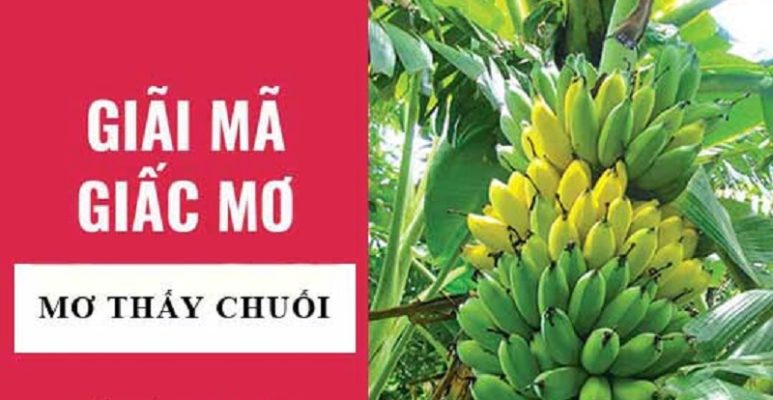 GIẢI MÃ GIẤC MƠ

MƠ THẤY CHUỐI